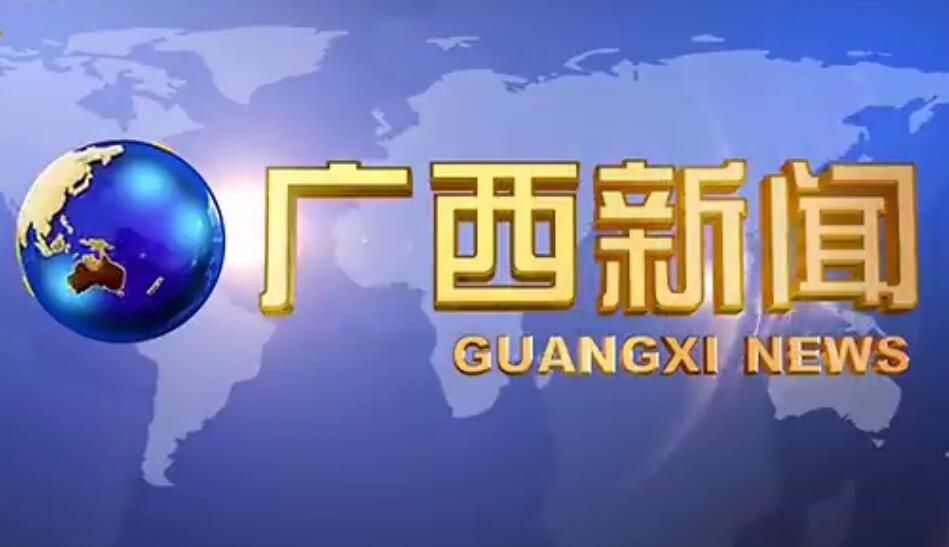 广西新闻
GUANGXI NEWS